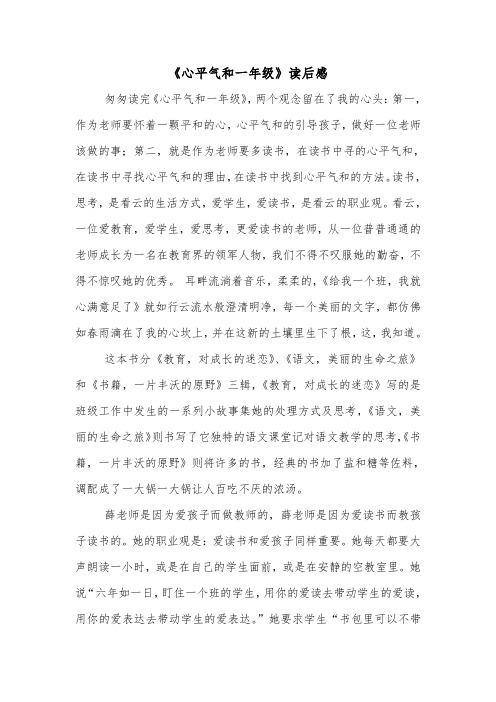 《心平气和一年级》读后感

匆匆读完《心平气和一年级》，两个观念留在了我的心头：第一，作为老师要怀着一颗平和的心，心平气和的引导孩子，做好一位老师该做的事；第二，就是作为老师要多读书，在读书中寻的心平气和，在读书中寻找心平气和的理由，在读书中找到心平气和的方法。读书，思考，是看云的生活方式，爱学生，爱读书，是看云的职业观。看云，一位爱教育，爱学生，爱思考，更爱读书的老师，从一位普普通通的老师成长为一名在教育界的领军人物，我们不得不叹服她的勤奋，不得不惊叹她的优秀。 耳畔流淌着音乐，柔柔的，《给我一个班，我就心满意足了》就如行云流水般澄清明净，每一个美丽的文字，都仿佛如春雨滴在了我的心坎上，并在这新的土壤里生下了根，这，我知道。

这本书分《教育，对成长的迷恋》、《语文，美丽的生命之旅》和《书籍，一片丰沃的原野》三辑，《教育，对成长的迷恋》写的是班级工作中发生的一系列小故事集她的处理方式及思考，《语文，美丽的生命之旅》则书写了它独特的语文课堂记对语文教学的思考，《书籍，一片丰沃的原野》则将许多的书，经典的书加了盐和糖等佐料，调配成了一大锅一大锅让人百吃不厌的浓汤。

薛老师是因为爱孩子而做教师的，薛老师是因为爱读书而教孩子读书的。她的职业观是：爱读书和爱孩子同样重要。她每天都要大声朗读一小时，或是在自己的学生面前，或是在安静的空教室里。她说“六年如一日，盯住一个班的学生，用你的爱读去带动学生的爱读，用你的爱表达去带动学生的爱表达。”她要求学生“书包里可以不带